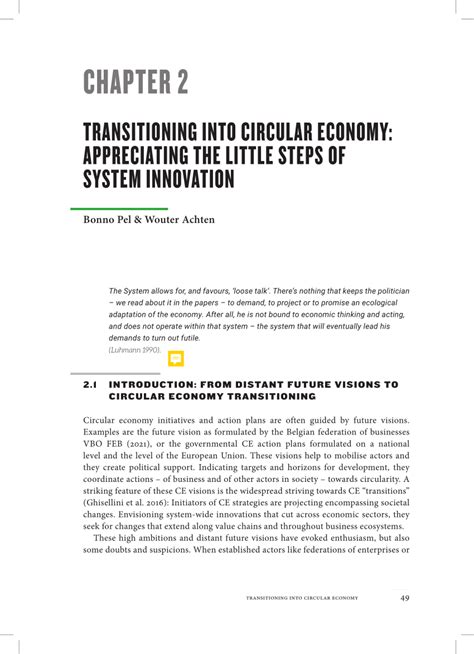 CHAPTER 2

TRANSITIONING INTO CIRCULAR ECONOMY: APPRECIATING THE LITTLE STEPS OF SYSTEM INNOVATION

Bonno Pel & Wouter Achten

The System allows for, and favours, 'loose talk'. There's nothing that keeps the politician – we read about it in the papers – to demand, to project or to promise an ecological adaptation of the economy. After all, he is not bound to economic thinking and acting, and does not operate within that system – the system that will eventually lead his demands to turn out futile.
(Luhmann 1990).

2.1 INTRODUCTION: FROM DISTANT FUTURE VISIONS TO CIRCULAR ECONOMY TRANSITIONING

Circular economy initiatives and action plans are often guided by future visions. Examples are the future vision as formulated by the Belgian federation of businesses VBO FEB (2021), or the governmental CE action plans formulated on a national level and the level of the European Union. These visions help to mobilise actors and they create political support. Indicating targets and horizons for development, they coordinate actions – of business and of other actors in society – towards circularity. A striking feature of these CE visions is the widespread striving towards CE "transitions" (Ghisellini et al. 2016): Initiators of CE strategies are projecting encompassing societal changes. Envisioning system-wide innovations that cut across economic sectors, they seek for changes that extend along value chains and throughout business ecosystems.

These high ambitions and distant future visions have evoked enthusiasm, but also some doubts and suspicions. When established actors like federations of enterprises or

TRANSITIONING INTO CIRCULAR ECONOMY 49